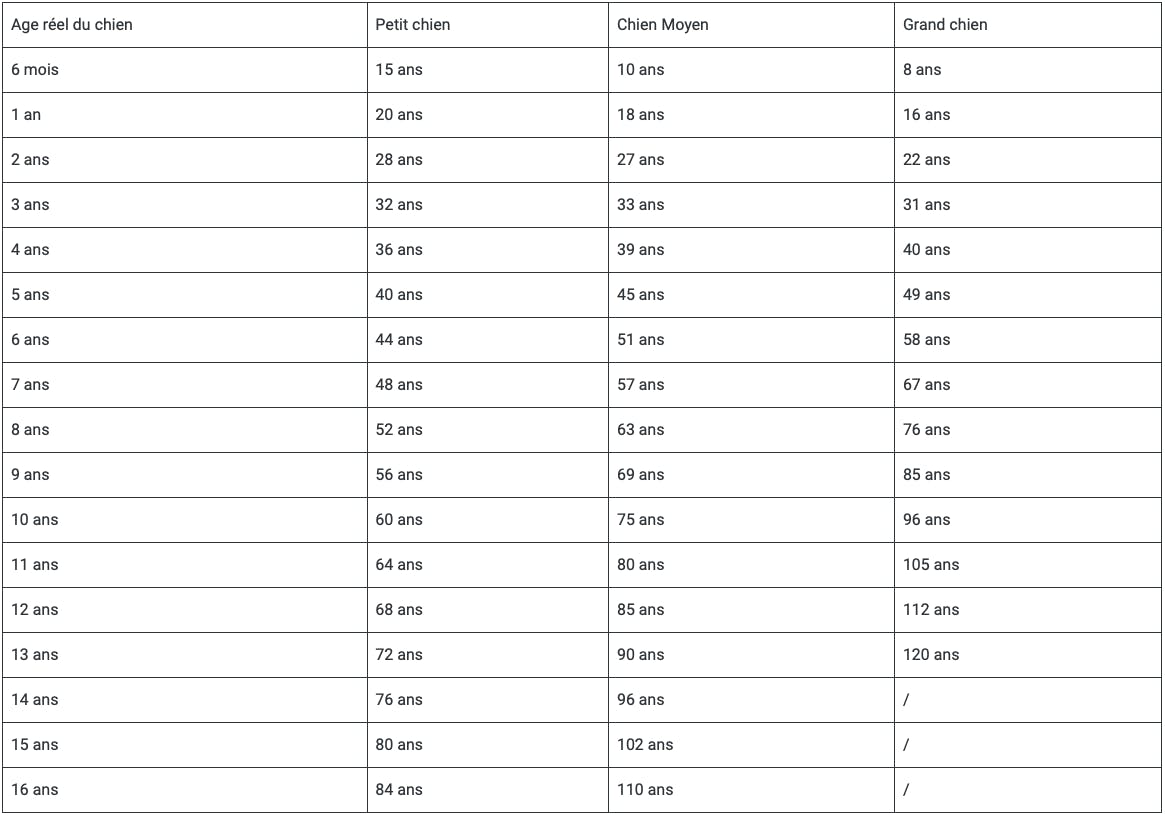 | Age réel du chien | Petit chien | Chien Moyen | Grand chien |
|---|---|---|---|
| 6 mois | 15 ans | 10 ans | 8 ans |
| 1 an | 20 ans | 18 ans | 16 ans |
| 2 ans | 28 ans | 27 ans | 22 ans |
| 3 ans | 32 ans | 33 ans | 31 ans |
| 4 ans | 36 ans | 39 ans | 40 ans |
| 5 ans | 40 ans | 45 ans | 49 ans |
| 6 ans | 44 ans | 51 ans | 58 ans |
| 7 ans | 48 ans | 57 ans | 67 ans |
| 8 ans | 52 ans | 63 ans | 76 ans |
| 9 ans | 56 ans | 69 ans | 85 ans |
| 10 ans | 60 ans | 75 ans | 96 ans |
| 11 ans | 64 ans | 80 ans | 105 ans |
| 12 ans | 68 ans | 85 ans | 112 ans |
| 13 ans | 72 ans | 90 ans | 120 ans |
| 14 ans | 76 ans | 96 ans | / |
| 15 ans | 80 ans | 102 ans | / |
| 16 ans | 84 ans | 110 ans | / |